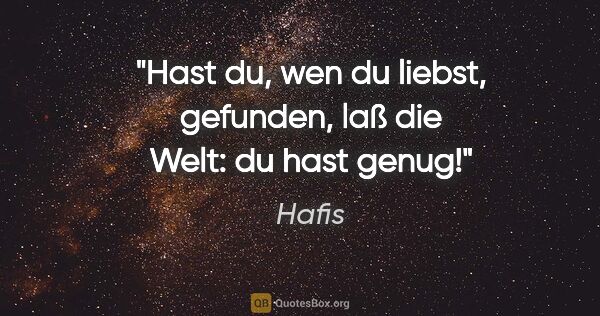 "Hast du, wen du liebst, gefunden, laß die Welt: du hast genug!"

Hafis

QB QuotesBox.org